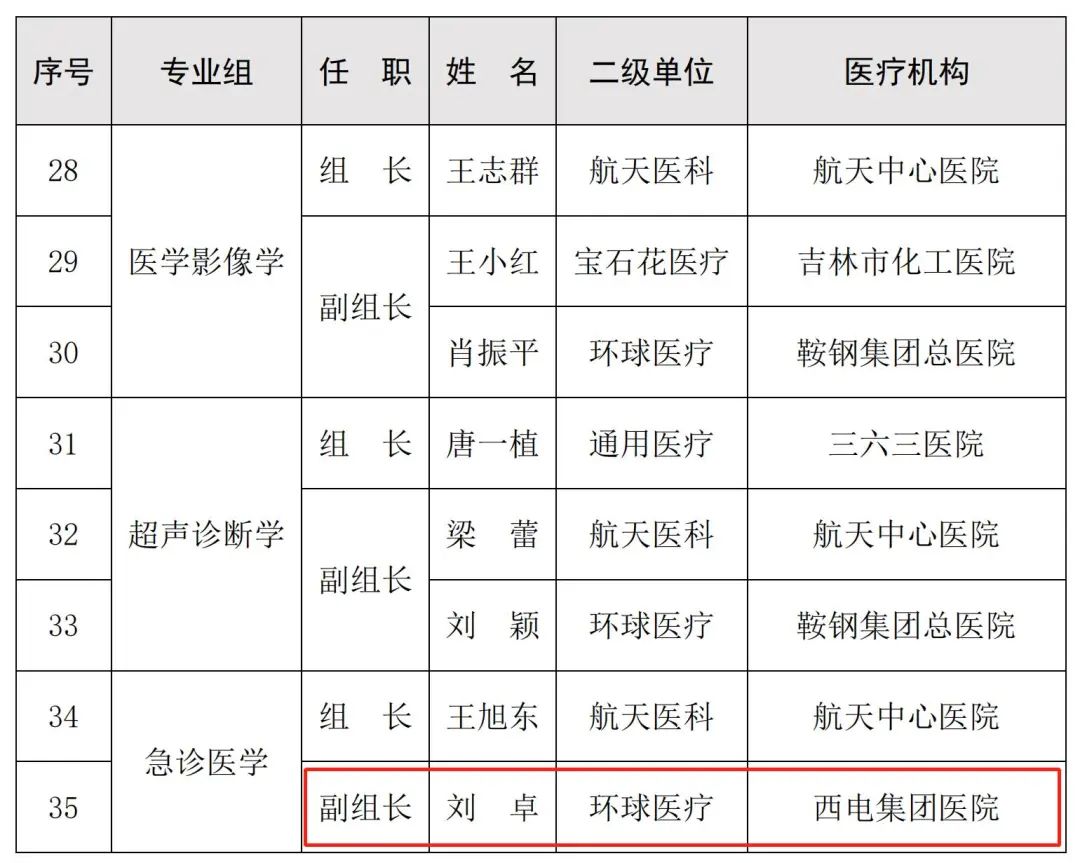 | 序号 | 专业组 | 任　职 | 姓　名 | 二级单位 | 医疗机构 |
|---|---|---|---|---|---|
| 28 | 医学影像学 | 组　长 | 王志群 | 航天医科 | 航天中心医院 |
| 29 |  | 副组长 | 王小红 | 宝石花医疗 | 吉林市化工医院 |
| 30 |  |  | 肖振平 | 环球医疗 | 鞍钢集团总医院 |
| 31 | 超声诊断学 | 组　长 | 唐一植 | 通用医疗 | 三六三医院 |
| 32 |  | 副组长 | 梁　蕾 | 航天医科 | 航天中心医院 |
| 33 |  |  | 刘　颖 | 环球医疗 | 鞍钢集团总医院 |
| 34 | 急诊医学 | 组　长 | 王旭东 | 航天医科 | 航天中心医院 |
| 35 |  | 副组长 | 刘　卓 | 环球医疗 | 西电集团医院 |